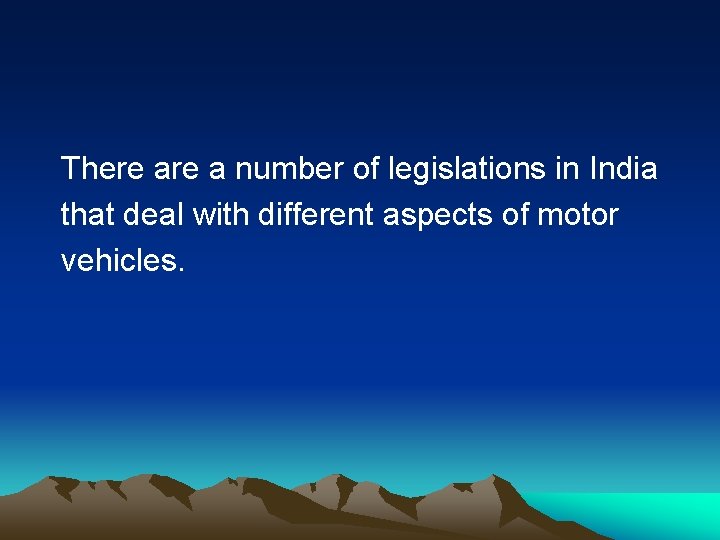 There are a number of legislations in India that deal with different aspects of motor vehicles.